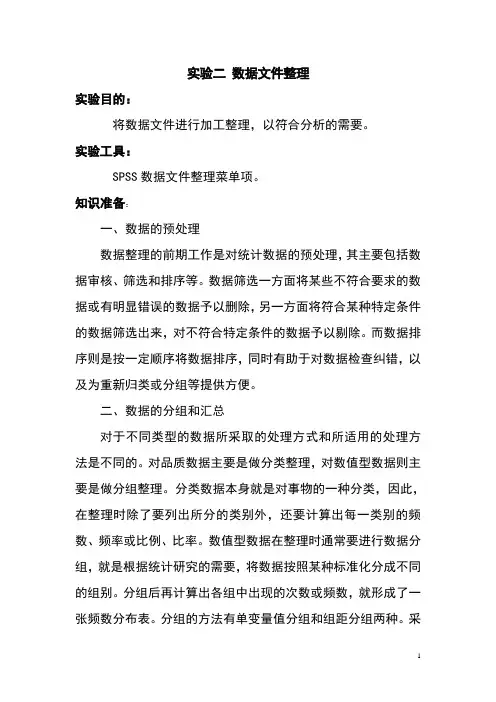 实验二 数据文件整理

实验目的：

将数据文件进行加工整理，以符合分析的需要。

实验工具：

SPSS 数据文件整理菜单项。

知识准备：

一、数据的预处理

数据整理的前期工作是对统计数据的预处理，其主要包括数据审核、筛选和排序等。数据筛选一方面将某些不符合要求的数据或有明显错误的数据予以删除，另一方面将符合某种特定条件的数据筛选出来，对不符合特定条件的数据予以剔除。而数据排序则是按一定顺序将数据排序，同时有助于对数据检查纠错，以及为重新归类或分组等提供方便。

二、数据的分组和汇总

对于不同类型的数据所采取的处理方式和所适用的处理方法是不同的。对品质数据主要是做分类整理，对数值型数据则主要是做分组整理。分类数据本身就是对事物的一种分类，因此，在整理时除了要列出所分的类别外，还要计算出每一类别的频数、频率或比例、比率。数值型数据在整理时通常要进行数据分组，就是根据统计研究的需要，将数据按照某种标准化分成不同的组别。分组后再计算出各组中出现的次数或频数，就形成了一张频数分布表。分组的方法有单变量值分组和组距分组两种。采

1